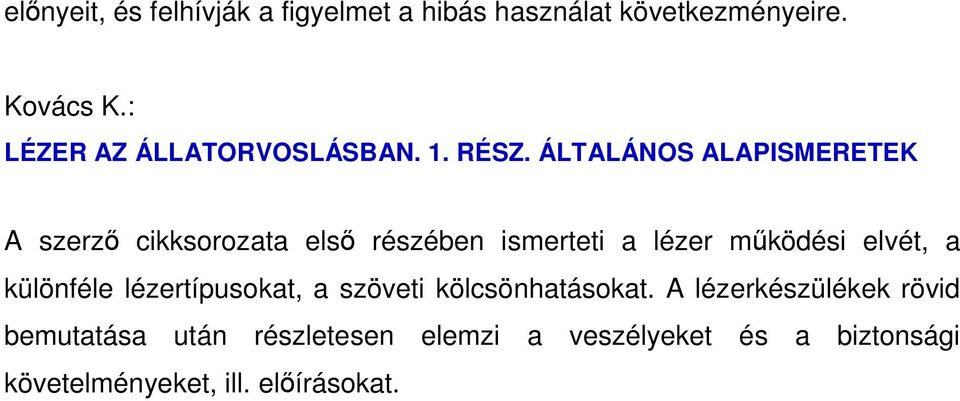 előnyeit, és felhívják a figyelmet a hibás használat következményeire.

Kovács K.:
LÉZER AZ ÁLLATORVOSLÁSBAN. 1. RÉSZ. ÁLTALÁNOS ALAPISMERETEK

A szerző cikksorozata első részében ismerteti a lézer működési elvét, a különféle lézertípusokat, a szöveti kölcsönhatásokat. A lézerkészülékek rövid bemutatása után részletesen elemzi a veszélyeket és a biztonsági követelményeket, ill. előírásokat.